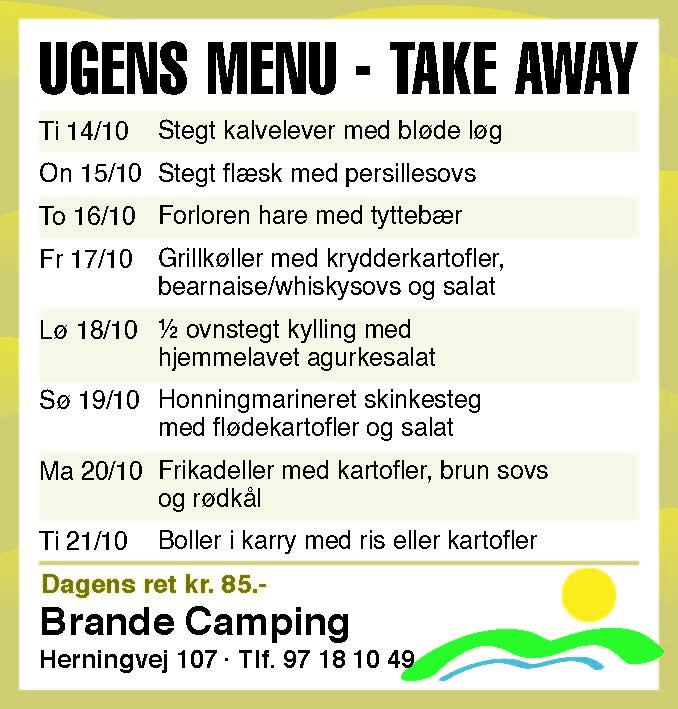 UGENS MENU - TAKE AWAY

| | |
|---|---|
| Ti 14/10 | Stegt kalvelever med bløde løg |
| On 15/10 | Stegt flæsk med persillesovs |
| To 16/10 | Forloren hare med tyttebær |
| Fr 17/10 | Grillkøller med krydderkartofler, bearnaise/whiskysovs og salat |
| Lø 18/10 | ½ ovnstegt kylling med hjemmelavet agurkesalat |
| Sø 19/10 | Honningmarineret skinkesteg med flødekartofler og salat |
| Ma 20/10 | Frikadeller med kartofler, brun sovs og rødkål |
| Ti 21/10 | Boller i karry med ris eller kartofler |

Dagens ret kr. 85.-

Brande Camping

Herningvej 107 · Tlf. 97 18 10 49